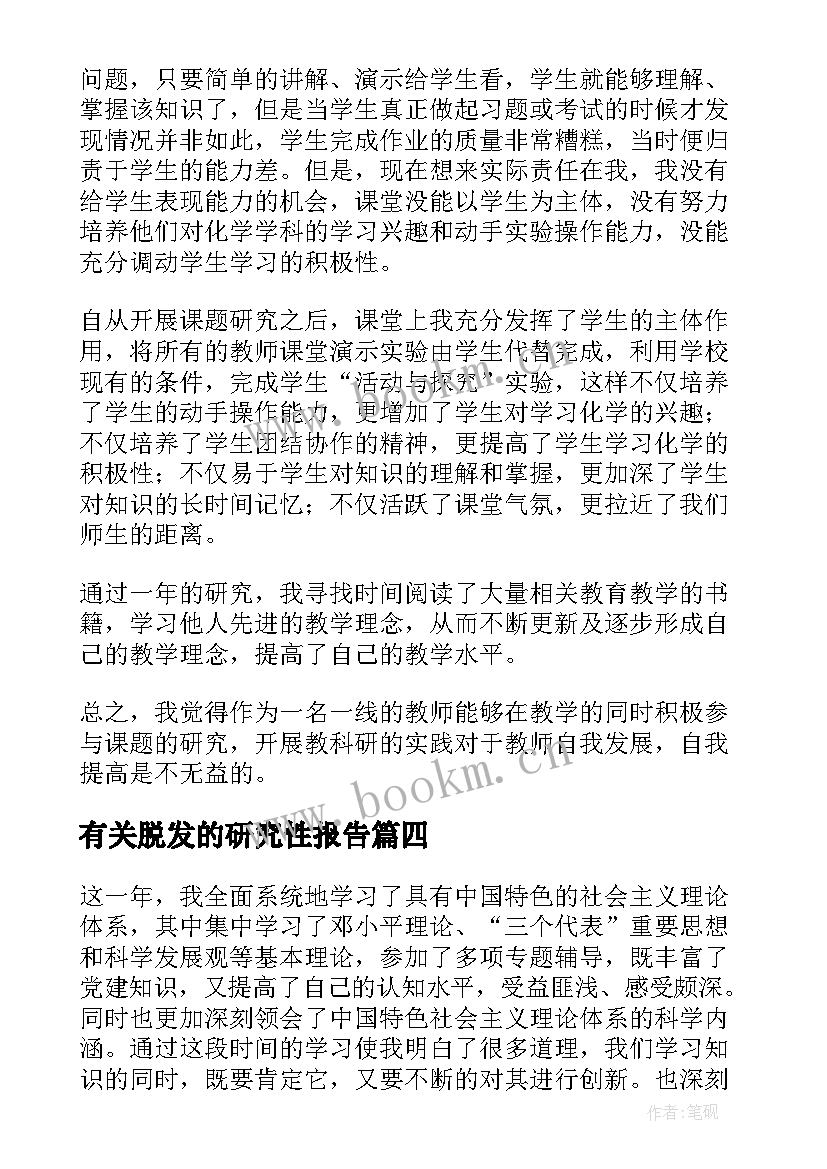 问题，只要简单的讲解、演示给学生看，学生就能够理解、掌握该知识了，但是当学生真正做起习题或考试的时候才发现情况并非如此，学生完成作业的质量非常糟糕，当时便归责于学生的能力差。但是，现在想来实际责任在我，我没有给学生表现能力的机会，课堂没能以学生为主体，没有努力培养他们对化学学科的学习兴趣和动手实验操作能力，没能充分调动学生学习的积极性。

自从开展课题研究之后，课堂上我充分发挥了学生的主体作用，将所有的教师课堂演示实验由学生代替完成，利用学校现有的条件，完成学生“活动与探究”实验，这样不仅培养了学生的动手操作能力，更增加了学生对学习化学的兴趣；不仅培养了学生团结协作的精神，更提高了学生学习化学的积极性；不仅易于学生对知识的理解和掌握，更加深了学生对知识的长时间记忆；不仅活跃了课堂气氛，更拉近了我们师生的距离。

通过一年的研究，我寻找时间阅读了大量相关教育教学的书籍，学习他人先进的教学理念，从而不断更新及逐步形成自己的教学理念，提高了自己的教学水平。

总之，我觉得作为一名一线的教师能够在教学的同时积极参与课题的研究，开展教科研的实践对于教师自我发展，自我提高是不无益的。

www.bookm.cn

有关脱发的研究性报告篇四

这一年，我全面系统地学习了具有中国特色的社会主义理论体系，其中集中学习了邓小平理论、“三个代表”重要思想和科学发展观等基本理论，参加了多项专题辅导，既丰富了党建知识，又提高了自己的认知水平，受益匪浅、感受颇深。同时也更加深刻领会了中国特色社会主义理论体系的科学内涵。通过这段时间的学习使我明白了很多道理，我们学习知识的同时，既要肯定它，又要不断的对其进行创新。也深刻

作者:笔砚